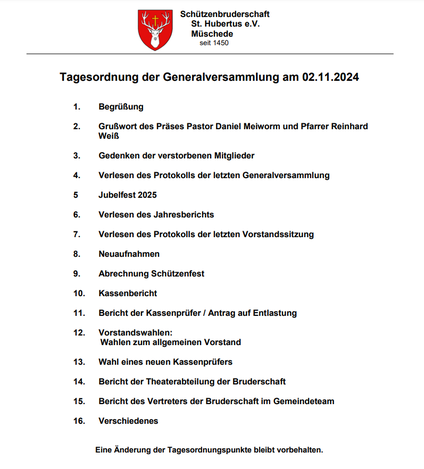 Schützenbruderschaft
St. Hubertus e.V.
Müschede
seit 1450

Tagesordnung der Generalversammlung am 02.11.2024

1. Begrüßung

2. Grußwort des Präses Pastor Daniel Meiworm und Pfarrer Reinhard Weiß

3. Gedenken der verstorbenen Mitglieder

4. Verlesen des Protokolls der letzten Generalversammlung

5 Jubelfest 2025

6. Verlesen des Jahresberichts

7. Verlesen des Protokolls der letzten Vorstandssitzung

8. Neuaufnahmen

9. Abrechnung Schützenfest

10. Kassenbericht

11. Bericht der Kassenprüfer / Antrag auf Entlastung

12. Vorstandswahlen:
Wahlen zum allgemeinen Vorstand

13. Wahl eines neuen Kassenprüfers

14. Bericht der Theaterabteilung der Bruderschaft

15. Bericht des Vertreters der Bruderschaft im Gemeindeteam

16. Verschiedenes

Eine Änderung der Tagesordnungspunkte bleibt vorbehalten.